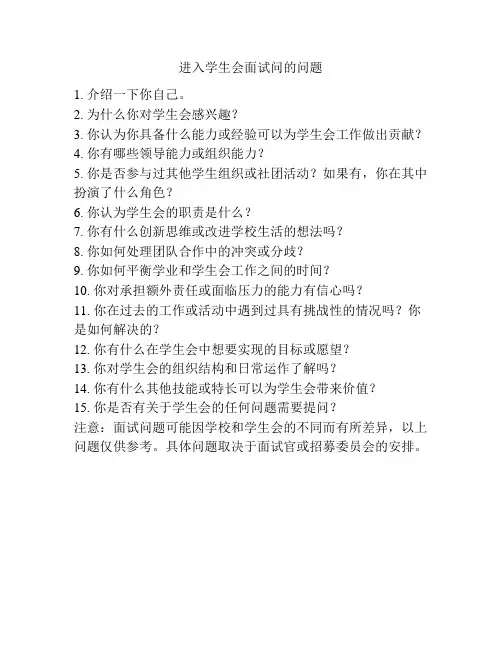 进入学生会面试问的问题

1. 介绍一下你自己。
2. 为什么你对学生会感兴趣？
3. 你认为你具备什么能力或经验可以为学生会工作做出贡献？
4. 你有哪些领导能力或组织能力？
5. 你是否参与过其他学生组织或社团活动？如果有，你在其中扮演了什么角色？
6. 你认为学生会的职责是什么？
7. 你有什么创新思维或改进学校生活的想法吗？
8. 你如何处理团队合作中的冲突或分歧？
9. 你如何平衡学业和学生会工作之间的时间？
10. 你对承担额外责任或面临压力的能力有信心吗？
11. 你在过去的工作或活动中遇到过具有挑战性的情况吗？你是如何解决的？
12. 你有什么在学生会中想要实现的目标或愿望？
13. 你对学生会的组织结构和日常运作了解吗？
14. 你有什么其他技能或特长可以为学生会带来价值？
15. 你是否有关于学生会的任何问题需要提问？
注意：面试问题可能因学校和学生会的不同而有所差异，以上问题仅供参考。具体问题取决于面试官或招募委员会的安排。